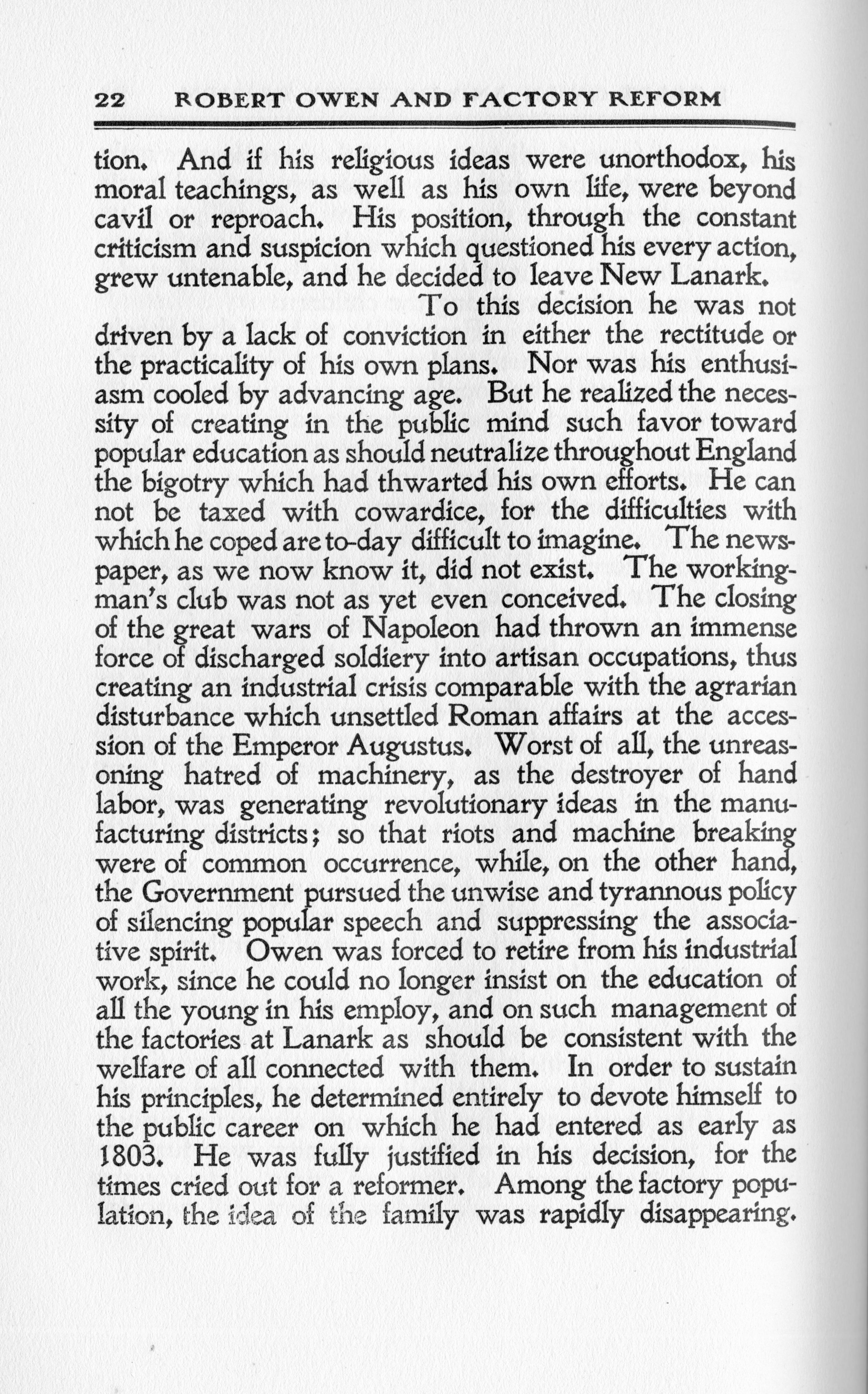 22 ROBERT OWEN AND FACTORY REFORM

tion. And if his religious ideas were unorthodox, his moral teachings, as well as his own life, were beyond cavil or reproach. His position, through the constant criticism and suspicion which questioned his every action, grew untenable, and he decided to leave New Lanark.

To this decision he was not driven by a lack of conviction in either the rectitude or the practicality of his own plans. Nor was his enthusiasm cooled by advancing age. But he realized the necessity of creating in the public mind such favor toward popular education as should neutralize throughout England the bigotry which had thwarted his own efforts. He can not be taxed with cowardice, for the difficulties with which he coped are to-day difficult to imagine. The newspaper, as we now know it, did not exist. The workingman's club was not as yet even conceived. The closing of the great wars of Napoleon had thrown an immense force of discharged soldiery into artisan occupations, thus creating an industrial crisis comparable with the agrarian disturbance which unsettled Roman affairs at the accession of the Emperor Augustus. Worst of all, the unreasoning hatred of machinery, as the destroyer of hand labor, was generating revolutionary ideas in the manufacturing districts; so that riots and machine breaking were of common occurrence, while, on the other hand, the Government pursued the unwise and tyrannous policy of silencing popular speech and suppressing the associative spirit. Owen was forced to retire from his industrial work, since he could no longer insist on the education of all the young in his employ, and on such management of the factories at Lanark as should be consistent with the welfare of all connected with them. In order to sustain his principles, he determined entirely to devote himself to the public career on which he had entered as early as 1803. He was fully justified in his decision, for the times cried out for a reformer. Among the factory population, the idea of the family was rapidly disappearing.